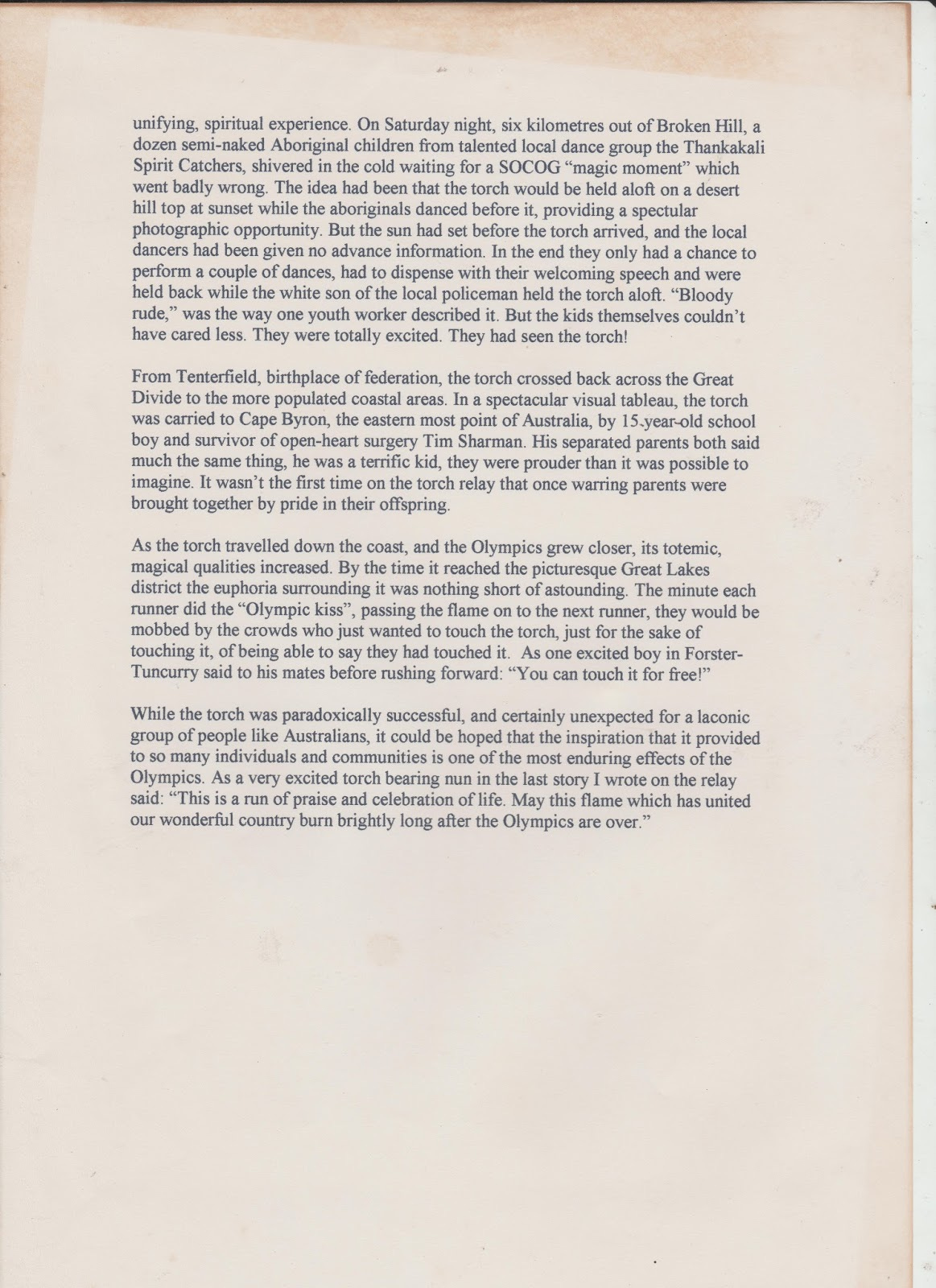 unifying, spiritual experience. On Saturday night, six kilometres out of Broken Hill, a dozen semi-naked Aboriginal children from talented local dance group the Thankakali Spirit Catchers, shivered in the cold waiting for a SOCOG "magic moment" which went badly wrong. The idea had been that the torch would be held aloft on a desert hill top at sunset while the aboriginals danced before it, providing a spectular photographic opportunity. But the sun had set before the torch arrived, and the local dancers had been given no advance information. In the end they only had a chance to perform a couple of dances, had to dispense with their welcoming speech and were held back while the white son of the local policeman held the torch aloft. "Bloody rude," was the way one youth worker described it. But the kids themselves couldn't have cared less. They were totally excited. They had seen the torch!

From Tenterfield, birthplace of federation, the torch crossed back across the Great Divide to the more populated coastal areas. In a spectacular visual tableau, the torch was carried to Cape Byron, the eastern most point of Australia, by 15-year-old school boy and survivor of open-heart surgery Tim Sharman. His separated parents both said much the same thing, he was a terrific kid, they were prouder than it was possible to imagine. It wasn't the first time on the torch relay that once warring parents were brought together by pride in their offspring.

As the torch travelled down the coast, and the Olympics grew closer, its totemic, magical qualities increased. By the time it reached the picturesque Great Lakes district the euphoria surrounding it was nothing short of astounding. The minute each runner did the "Olympic kiss", passing the flame on to the next runner, they would be mobbed by the crowds who just wanted to touch the torch, just for the sake of touching it, of being able to say they had touched it. As one excited boy in Forster-Tuncurry said to his mates before rushing forward: "You can touch it for free!"

While the torch was paradoxically successful, and certainly unexpected for a laconic group of people like Australians, it could be hoped that the inspiration that it provided to so many individuals and communities is one of the most enduring effects of the Olympics. As a very excited torch bearing nun in the last story I wrote on the relay said: "This is a run of praise and celebration of life. May this flame which has united our wonderful country burn brightly long after the Olympics are over."